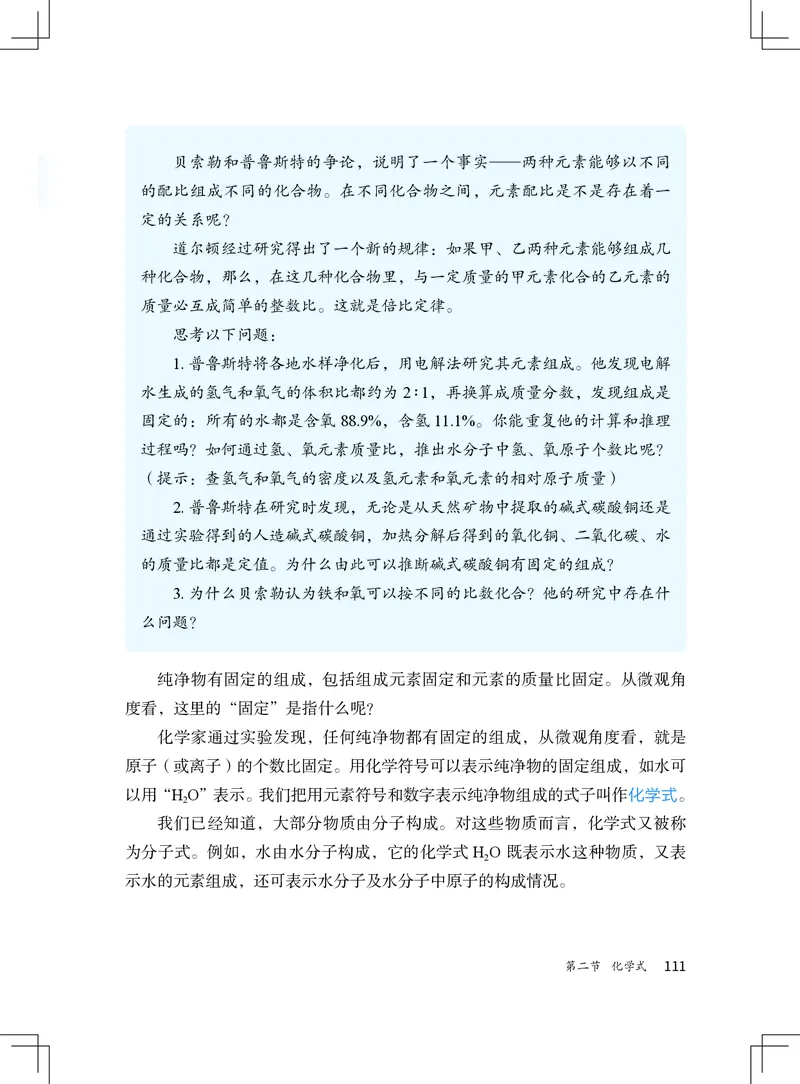 贝索勒和普鲁斯特的争论，说明了一个事实——两种元素能够以不同的配比组成不同的化合物。在不同化合物之间，元素配比是不是存在着一定的关系呢？

道尔顿经过研究得出了一个新的规律：如果甲、乙两种元素能够组成几种化合物，那么，在这几种化合物里，与一定质量的甲元素化合的乙元素的质量必互成简单的整数比。这就是倍比定律。

思考以下问题：

1. 普鲁斯特将各地水样净化后，用电解法研究其元素组成。他发现电解水生成的氢气和氧气的体积比都约为 2∶1，再换算成质量分数，发现组成是固定的：所有的水都是含氧 88.9%，含氢 11.1%。你能重复他的计算和推理过程吗？如何通过氢、氧元素质量比，推出水分子中氢、氧原子个数比呢？（提示：查氢气和氧气的密度以及氢元素和氧元素的相对原子质量）

2. 普鲁斯特在研究时发现，无论是从天然矿物中提取的碱式碳酸铜还是通过实验得到的人造碱式碳酸铜，加热分解后得到的氧化铜、二氧化碳、水的质量比都是定值。为什么由此可以推断碱式碳酸铜有固定的组成？

3. 为什么贝索勒认为铁和氧可以按不同的比数化合？他的研究中存在什么问题？

纯净物有固定的组成，包括组成元素固定和元素的质量比固定。从微观角度看，这里的“固定”是指什么呢？

化学家通过实验发现，任何纯净物都有固定的组成，从微观角度看，就是原子（或离子）的个数比固定。用化学符号可以表示纯净物的固定组成，如水可以用“$H_2O$”表示。我们把用元素符号和数字表示纯净物组成的式子叫作化学式。

我们已经知道，大部分物质由分子构成。对这些物质而言，化学式又被称为分子式。例如，水由水分子构成，它的化学式 $H_2O$ 既表示水这种物质，又表示水的元素组成，还可表示水分子及水分子中原子的构成情况。

第二节 化学式 111